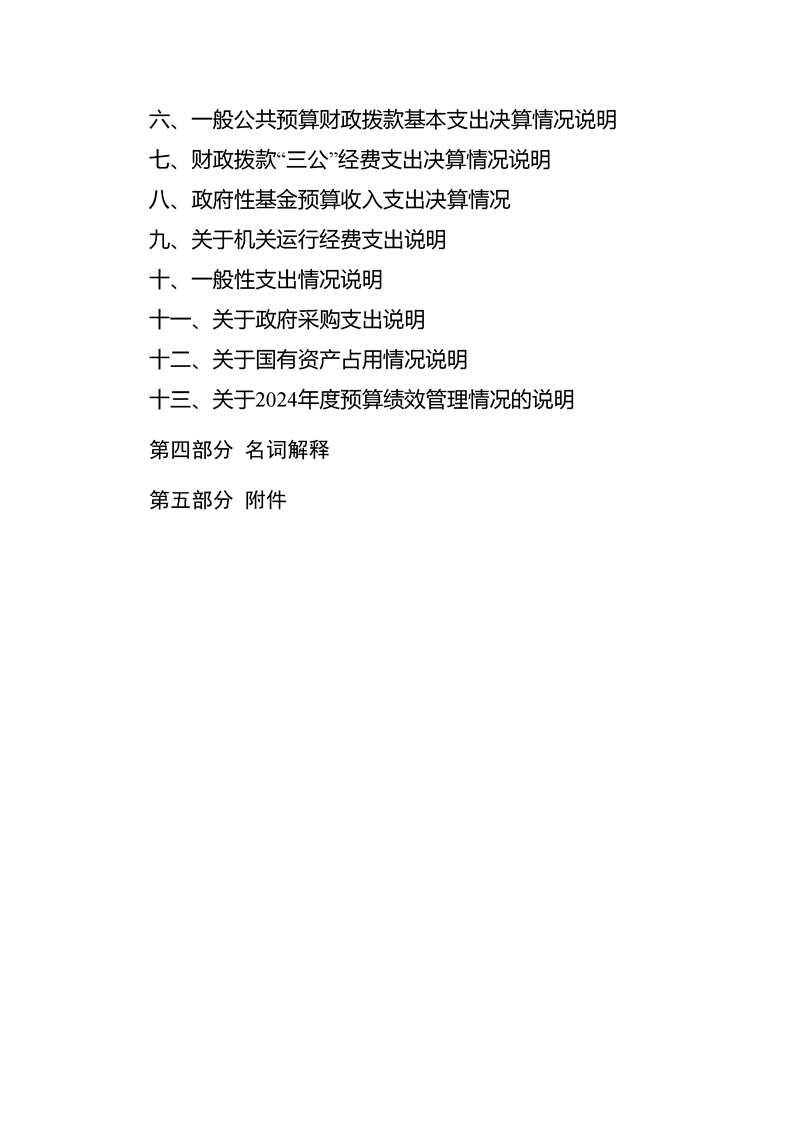 六、一般公共预算财政拨款基本支出决算情况说明

七、财政拨款“三公”经费支出决算情况说明

八、政府性基金预算收入支出决算情况

九、关于机关运行经费支出说明

十、一般性支出情况说明

十一、关于政府采购支出说明

十二、关于国有资产占用情况说明

十三、关于2024年度预算绩效管理情况的说明

第四部分 名词解释

第五部分 附件